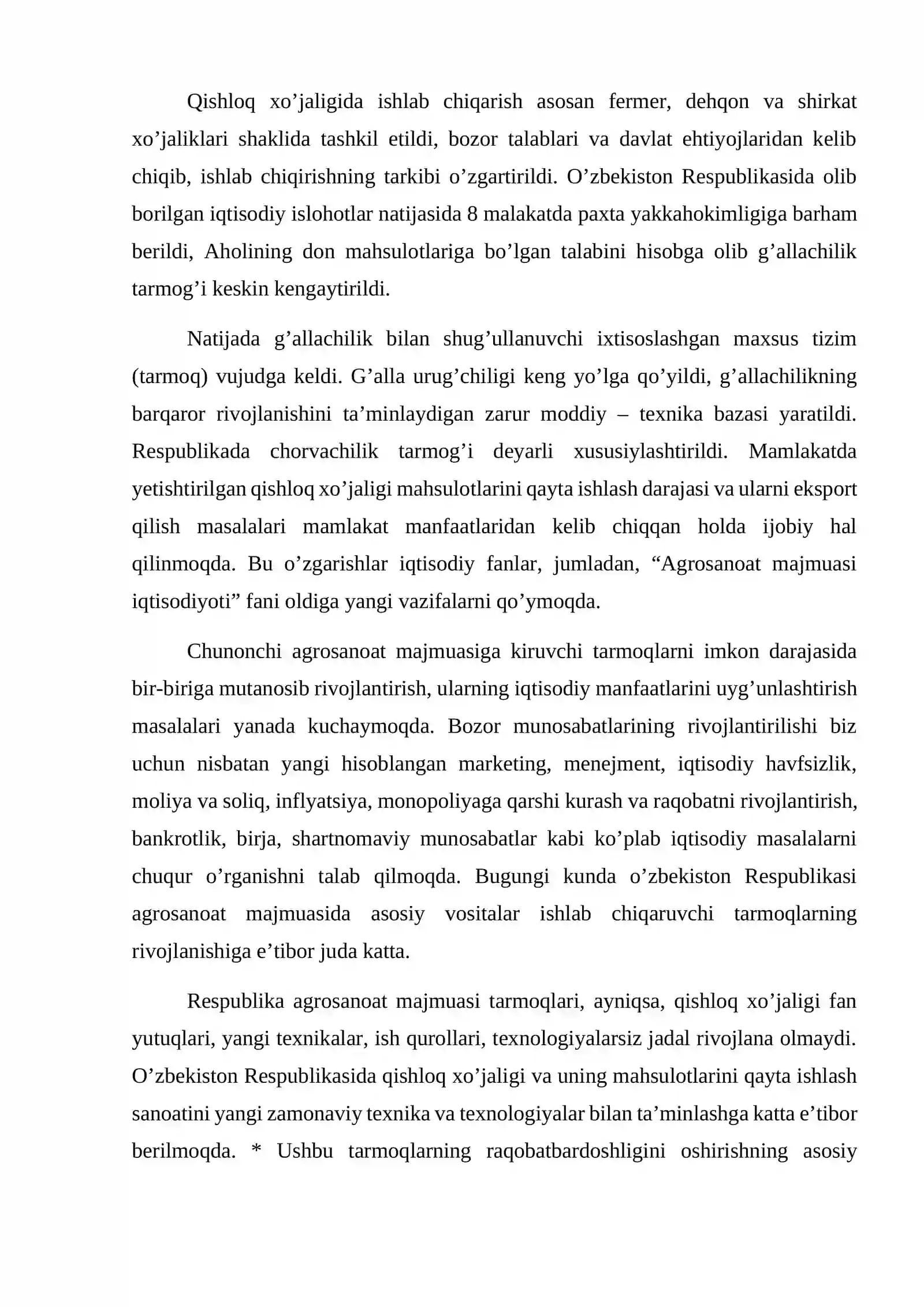 Qishloq xo'jaligida ishlab chiqarish asosan fermer, dehqon va shirkat xo'jaliklari shaklida tashkil etildi, bozor talablari va davlat ehtiyojlaridan kelib chiqib, ishlab chiqirishning tarkibi o'zgartirildi. O'zbekiston Respublikasida olib borilgan iqtisodiy islohotlar natijasida 8 malakatda paxta yakkahokimligiga barham berildi, Aholining don mahsulotlariga bo'lgan talabini hisobga olib g'allachilik tarmog'i keskin kengaytirildi.

Natijada g'allachilik bilan shug'ullanuvchi ixtisoslashgan maxsus tizim (tarmoq) vujudga keldi. G'alla urug'chiligi keng yo'lga qo'yildi, g'allachilikning barqaror rivojlanishini ta'minlaydigan zarur moddiy – texnika bazasi yaratildi. Respublikada chorvachilik tarmog'i deyarli xususiylashtirildi. Mamlakatda yetishtirilgan qishloq xo'jaligi mahsulotlarini qayta ishlash darajasi va ularni eksport qilish masalalari mamlakat manfaatlaridan kelib chiqqan holda ijobiy hal qilinmoqda. Bu o'zgarishlar iqtisodiy fanlar, jumladan, "Agrosanoat majmuasi iqtisodiyoti" fani oldiga yangi vazifalarni qo'ymoqda.

Chunonchi agrosanoat majmuasiga kiruvchi tarmoqlarni imkon darajasida bir-biriga mutanosib rivojlantirish, ularning iqtisodiy manfaatlarini uyg'unlashtirish masalalari yanada kuchaymoqda. Bozor munosabatlarining rivojlantirilishi biz uchun nisbatan yangi hisoblangan marketing, menejment, iqtisodiy havfsizlik, moliya va soliq, inflyatsiya, monopoliyaga qarshi kurash va raqobatni rivojlantirish, bankrotlik, birja, shartnomaviy munosabatlar kabi ko'plab iqtisodiy masalalarni chuqur o'rganishni talab qilmoqda. Bugungi kunda o'zbekiston Respublikasi agrosanoat majmuasida asosiy vositalar ishlab chiqaruvchi tarmoqlarning rivojlanishiga e'tibor juda katta.

Respublika agrosanoat majmuasi tarmoqlari, ayniqsa, qishloq xo'jaligi fan yutuqlari, yangi texnikalar, ish qurollari, texnologiyalarsiz jadal rivojlana olmaydi. O'zbekiston Respublikasida qishloq xo'jaligi va uning mahsulotlarini qayta ishlash sanoatini yangi zamonaviy texnika va texnologiyalar bilan ta'minlashga katta e'tibor berilmoqda. * Ushbu tarmoqlarning raqobatbardoshligini oshirishning asosiy